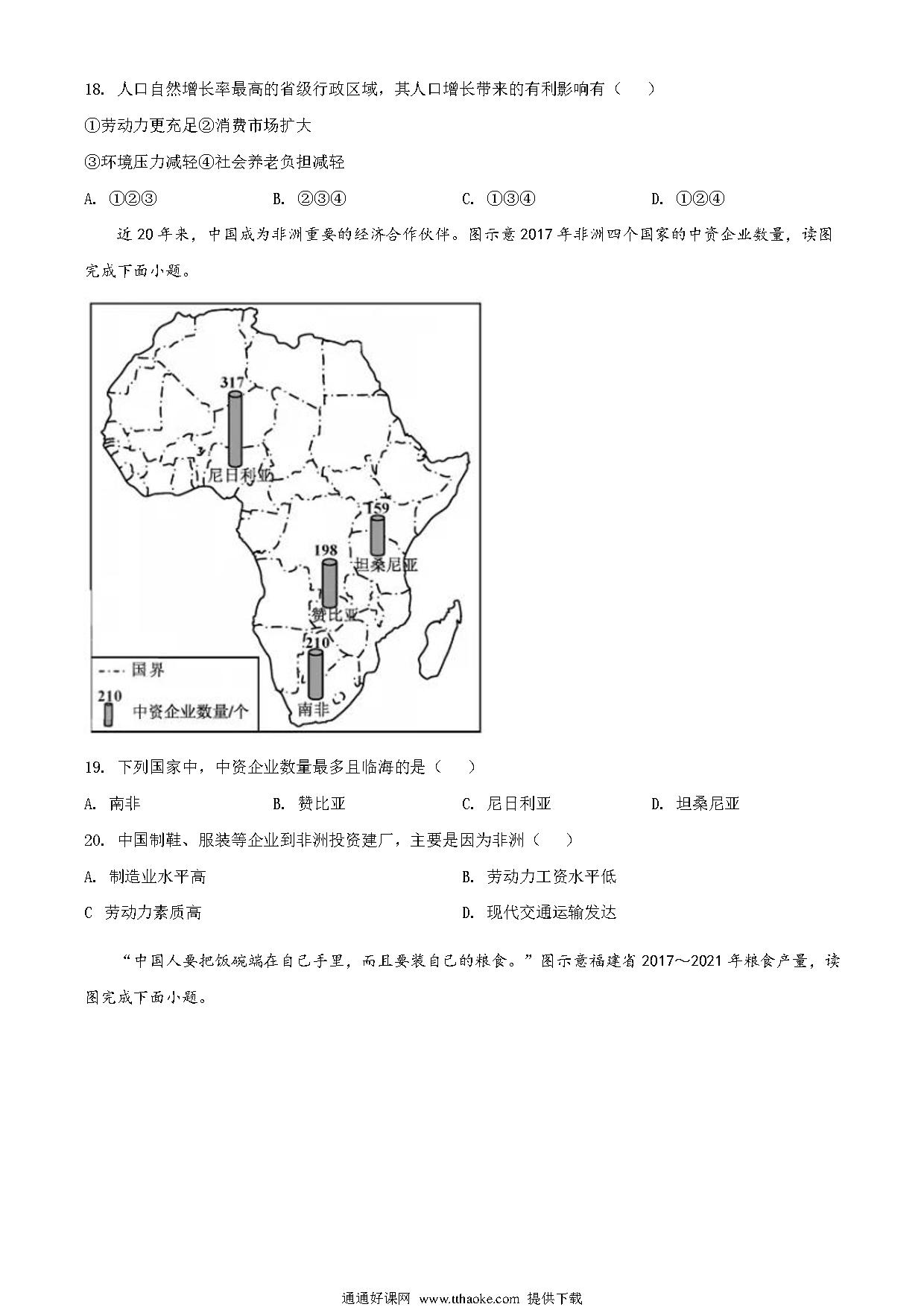 18. 人口自然增长率最高的省级行政区域，其人口增长带来的有利影响有（　）

①劳动力更充足②消费市场扩大

③环境压力减轻④社会养老负担减轻

A. ①②③　　B. ②③④　　C. ①③④　　D. ①②④

近 20 年来，中国成为非洲重要的经济合作伙伴。图示意 2017 年非洲四个国家的中资企业数量，读图完成下面小题。

317
尼日利亚
159
坦桑尼亚
198
赞比亚
210
南非
国界
210
中资企业数量/个

19. 下列国家中，中资企业数量最多且临海的是（　）

A. 南非　　B. 赞比亚　　C. 尼日利亚　　D. 坦桑尼亚

20. 中国制鞋、服装等企业到非洲投资建厂，主要是因为非洲（　）

A. 制造业水平高　　B. 劳动力工资水平低

C 劳动力素质高　　D. 现代交通运输发达

“中国人要把饭碗端在自己手里，而且要装自己的粮食。”图示意福建省 2017～2021 年粮食产量，读图完成下面小题。

通通好课网 www.tthaoke.com 提供下载